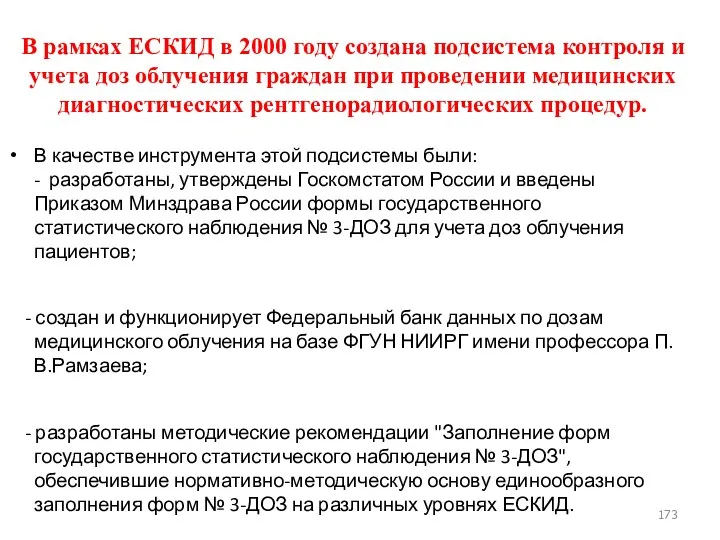 В рамках ЕСКИД в 2000 году создана подсистема контроля и учета доз облучения граждан при проведении медицинских диагностических рентгенорадиологических процедур.

• В качестве инструмента этой подсистемы были:
- разработаны, утверждены Госкомстатом России и введены Приказом Минздрава России формы государственного статистического наблюдения № 3-ДОЗ для учета доз облучения пациентов;

- создан и функционирует Федеральный банк данных по дозам медицинского облучения на базе ФГУН НИИРГ имени профессора П. В.Рамзаева;

- разработаны методические рекомендации "Заполнение форм государственного статистического наблюдения № 3-ДОЗ", обеспечившие нормативно-методическую основу единообразного заполнения форм № 3-ДОЗ на различных уровнях ЕСКИД.

173